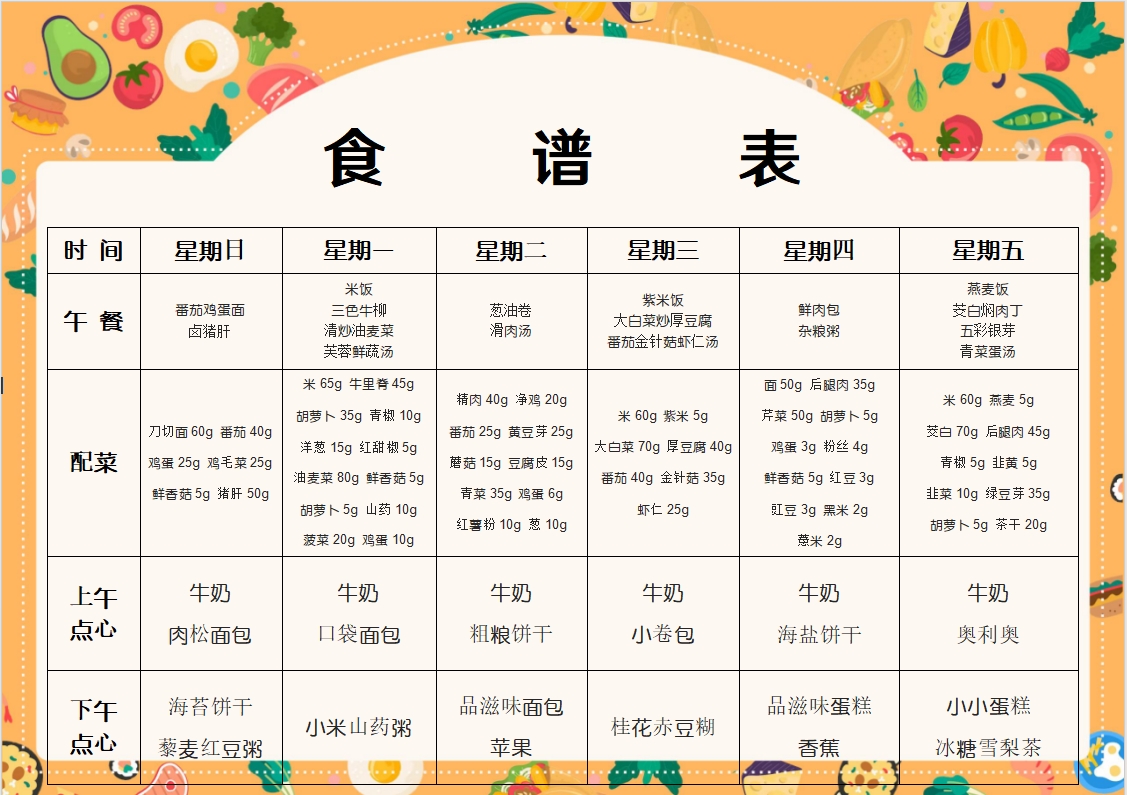 食 谱 表

| 时 间 | 星期日 | 星期一 | 星期二 | 星期三 | 星期四 | 星期五 |
|---|---|---|---|---|---|---|
| 午 餐 | 番茄鸡蛋面 卤猪肝 | 米饭 三色牛柳 清炒油麦菜 芙蓉鲜蔬汤 | 葱油卷 滑肉汤 | 紫米饭 大白菜炒厚豆腐 番茄金针菇虾仁汤 | 鲜肉包 杂粮粥 | 燕麦饭 茭白焖肉丁 五彩银芽 青菜蛋汤 |
| 配菜 | 刀切面 60g 番茄 40g 鸡蛋 25g 鸡毛菜 25g 鲜香菇 5g 猪肝 50g | 米 65g 牛里脊 45g 胡萝卜 35g 青椒 10g 洋葱 15g 红甜椒 5g 油麦菜 80g 鲜香菇 5g 胡萝卜 5g 山药 10g 菠菜 20g 鸡蛋 10g | 精肉 40g 净鸡 20g 番茄 25g 黄豆芽 25g 蘑菇 15g 豆腐皮 15g 青菜 35g 鸡蛋 6g 红薯粉 10g 葱 10g | 米 60g 紫米 5g 大白菜 70g 厚豆腐 40g 番茄 40g 金针菇 35g 虾仁 25g | 面 50g 后腿肉 35g 芹菜 50g 胡萝卜 5g 鸡蛋 3g 粉丝 4g 鲜香菇 5g 红豆 3g 豇豆 3g 黑米 2g 薏米 2g | 米 60g 燕麦 5g 茭白 70g 后腿肉 45g 青椒 5g 韭黄 5g 韭菜 10g 绿豆芽 35g 胡萝卜 5g 茶干 20g |
| 上午点心 | 牛奶 肉松面包 | 牛奶 口袋面包 | 牛奶 粗粮饼干 | 牛奶 小卷包 | 牛奶 海盐饼干 | 牛奶 奥利奥 |
| 下午点心 | 海苔饼干 藜麦红豆粥 | 小米山药粥 | 品滋味面包 苹果 | 桂花赤豆糊 | 品滋味蛋糕 香蕉 | 小小蛋糕 冰糖雪梨茶 |